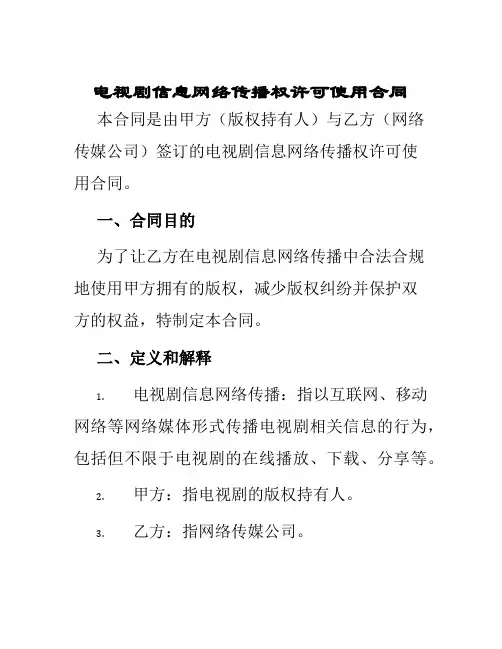 电视剧信息网络传播权许可使用合同

本合同是由甲方（版权持有人）与乙方（网络传媒公司）签订的电视剧信息网络传播权许可使用合同。

一、合同目的

为了让乙方在电视剧信息网络传播中合法合规地使用甲方拥有的版权，减少版权纠纷并保护双方的权益，特制定本合同。

二、定义和解释

1. 电视剧信息网络传播：指以互联网、移动网络等网络媒体形式传播电视剧相关信息的行为，包括但不限于电视剧的在线播放、下载、分享等。

2. 甲方：指电视剧的版权持有人。

3. 乙方：指网络传媒公司。